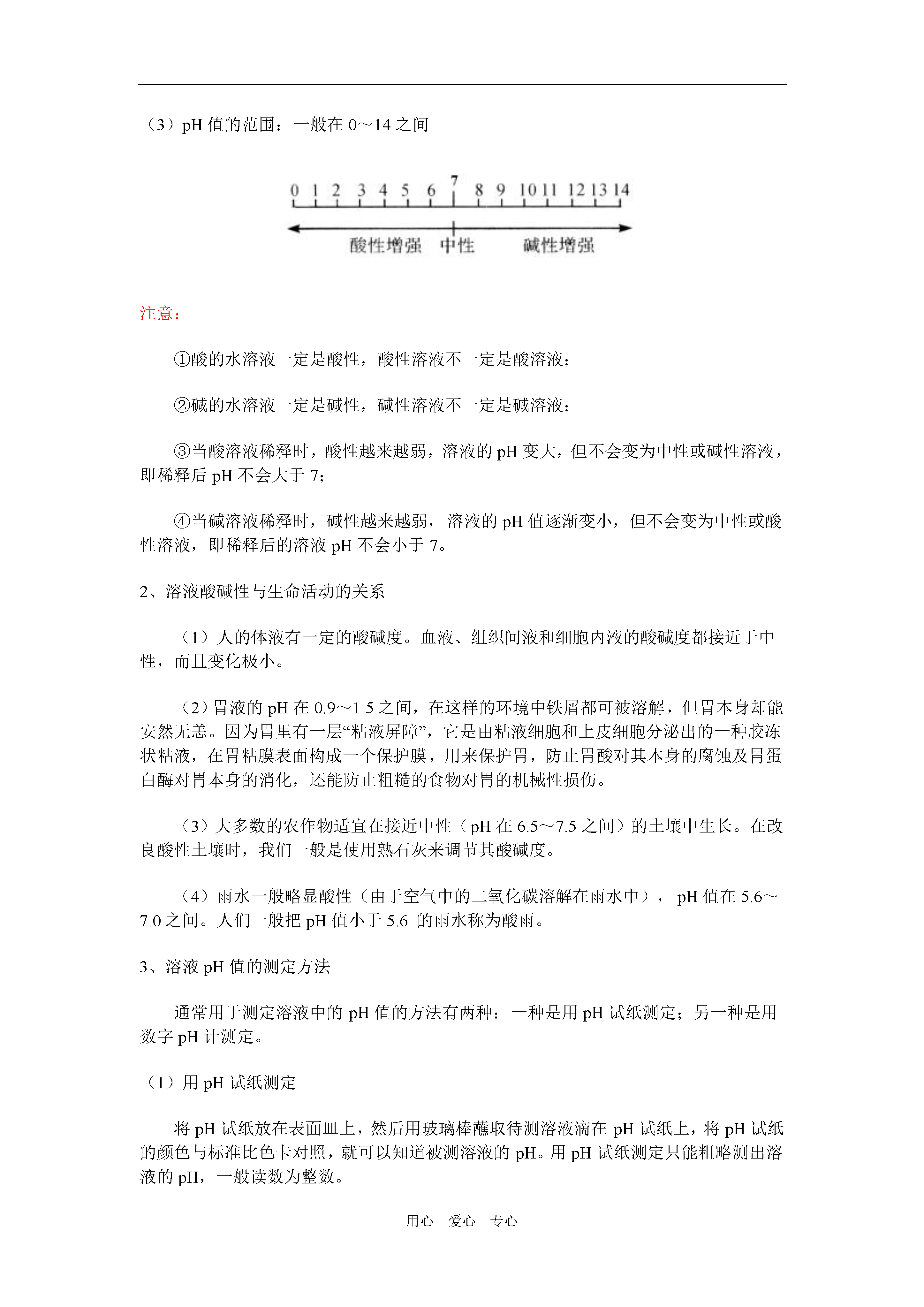 （3）pH 值的范围：一般在 0～14 之间

0 1 2 3 4 5 6 7 8 9 10 11 12 13 14

酸性增强 中性 碱性增强

注意：

①酸的水溶液一定是酸性，酸性溶液不一定是酸溶液；

②碱的水溶液一定是碱性，碱性溶液不一定是碱溶液；

③当酸溶液稀释时，酸性越来越弱，溶液的 pH 变大，但不会变为中性或碱性溶液，即稀释后 pH 不会大于 7；

④当碱溶液稀释时，碱性越来越弱，溶液的 pH 值逐渐变小，但不会变为中性或酸性溶液，即稀释后的溶液 pH 不会小于 7。

2、溶液酸碱性与生命活动的关系

（1）人的体液有一定的酸碱度。血液、组织间液和细胞内液的酸碱度都接近于中性，而且变化极小。

（2）胃液的 pH 在 0.9～1.5 之间，在这样的环境中铁屑都可被溶解，但胃本身却能安然无恙。因为胃里有一层“粘液屏障”，它是由粘液细胞和上皮细胞分泌出的一种胶冻状粘液，在胃粘膜表面构成一个保护膜，用来保护胃，防止胃酸对其本身的腐蚀及胃蛋白酶对胃本身的消化，还能防止粗糙的食物对胃的机械性损伤。

（3）大多数的农作物适宜在接近中性（pH 在 6.5～7.5 之间）的土壤中生长。在改良酸性土壤时，我们一般是使用熟石灰来调节其酸碱度。

（4）雨水一般略显酸性（由于空气中的二氧化碳溶解在雨水中）， pH 值在 5.6～7.0 之间。人们一般把 pH 值小于 5.6 的雨水称为酸雨。

3、溶液 pH 值的测定方法

通常用于测定溶液中的 pH 值的方法有两种：一种是用 pH 试纸测定；另一种是用数字 pH 计测定。

（1）用 pH 试纸测定

将 pH 试纸放在表面皿上，然后用玻璃棒蘸取待测溶液滴在 pH 试纸上，将 pH 试纸的颜色与标准比色卡对照，就可以知道被测溶液的 pH。用 pH 试纸测定只能粗略测出溶液的 pH，一般读数为整数。

用心 爱心 专心